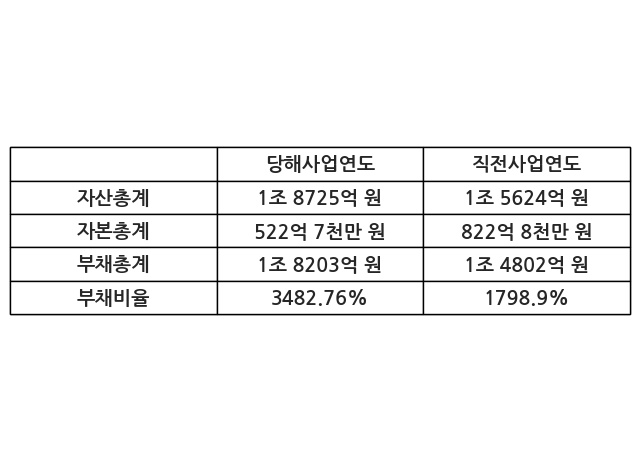 |  | 당해사업연도 | 직전사업연도 |
|---|---|---|
| 자산총계 | 1조 8725억 원 | 1조 5624억 원 |
| 자본총계 | 522억 7천만 원 | 822억 8천만 원 |
| 부채총계 | 1조 8203억 원 | 1조 4802억 원 |
| 부채비율 | 3482.76% | 1798.9% |